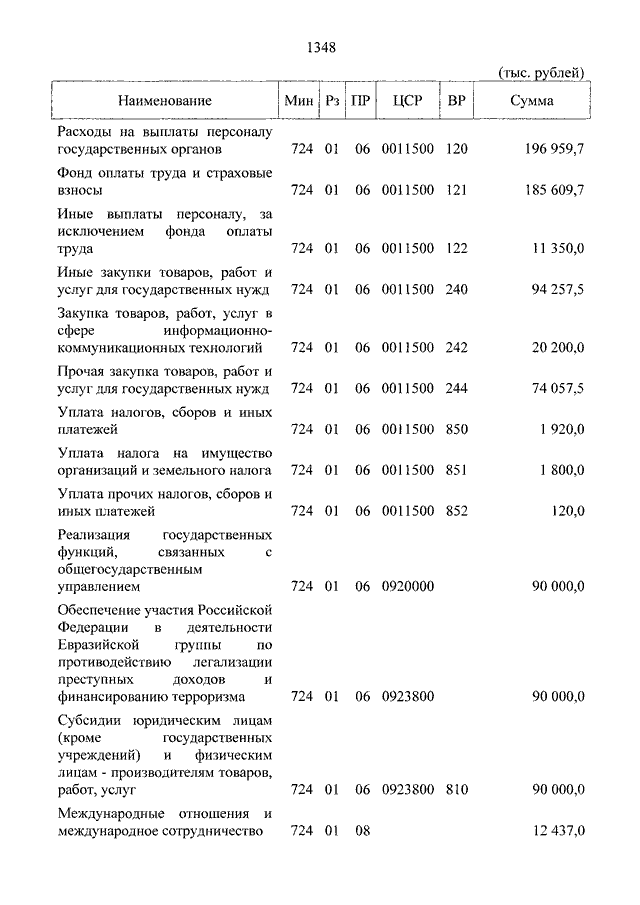 1348

(тыс. рублей)

| Наименование | Мин | Рз | ПР | ЦСР | ВР | Сумма |
|---|---|---|---|---|---|---|
| Расходы на выплаты персоналу государственных органов | 724 | 01 | 06 | 0011500 | 120 | 196 959,7 |
| Фонд оплаты труда и страховые взносы | 724 | 01 | 06 | 0011500 | 121 | 185 609,7 |
| Иные выплаты персоналу, за исключением фонда оплаты труда | 724 | 01 | 06 | 0011500 | 122 | 11 350,0 |
| Иные закупки товаров, работ и услуг для государственных нужд | 724 | 01 | 06 | 0011500 | 240 | 94 257,5 |
| Закупка товаров, работ, услуг в сфере информационно-коммуникационных технологий | 724 | 01 | 06 | 0011500 | 242 | 20 200,0 |
| Прочая закупка товаров, работ и услуг для государственных нужд | 724 | 01 | 06 | 0011500 | 244 | 74 057,5 |
| Уплата налогов, сборов и иных платежей | 724 | 01 | 06 | 0011500 | 850 | 1 920,0 |
| Уплата налога на имущество организаций и земельного налога | 724 | 01 | 06 | 0011500 | 851 | 1 800,0 |
| Уплата прочих налогов, сборов и иных платежей | 724 | 01 | 06 | 0011500 | 852 | 120,0 |
| Реализация государственных функций, связанных с общегосударственным управлением | 724 | 01 | 06 | 0920000 | | 90 000,0 |
| Обеспечение участия Российской Федерации в деятельности Евразийской группы по противодействию легализации преступных доходов и финансированию терроризма | 724 | 01 | 06 | 0923800 | | 90 000,0 |
| Субсидии юридическим лицам (кроме государственных учреждений) и физическим лицам - производителям товаров, работ, услуг | 724 | 01 | 06 | 0923800 | 810 | 90 000,0 |
| Международные отношения и международное сотрудничество | 724 | 01 | 08 | | | 12 437,0 |